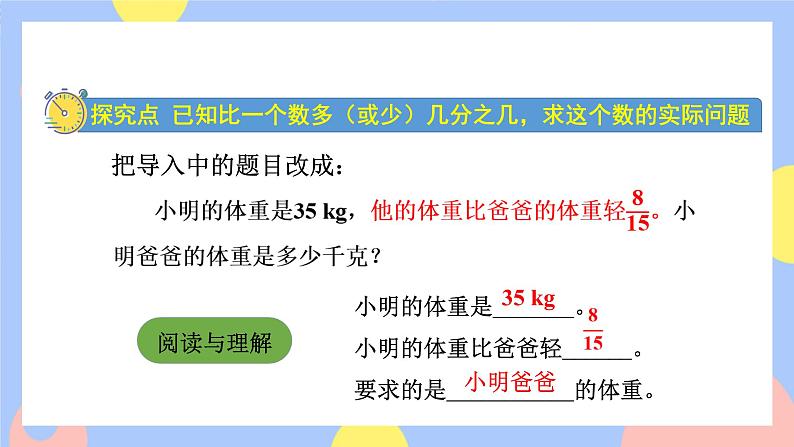 探究点 已知比一个数多（或少）几分之几，求这个数的实际问题

把导入中的题目改成：

小明的体重是35 kg，他的体重比爸爸的体重轻$\frac{8}{15}$。小明爸爸的体重是多少千克？

阅读与理解

小明的体重是 35 kg 。

小明的体重比爸爸轻 $\frac{8}{15}$ 。

要求的是 小明爸爸 的体重。